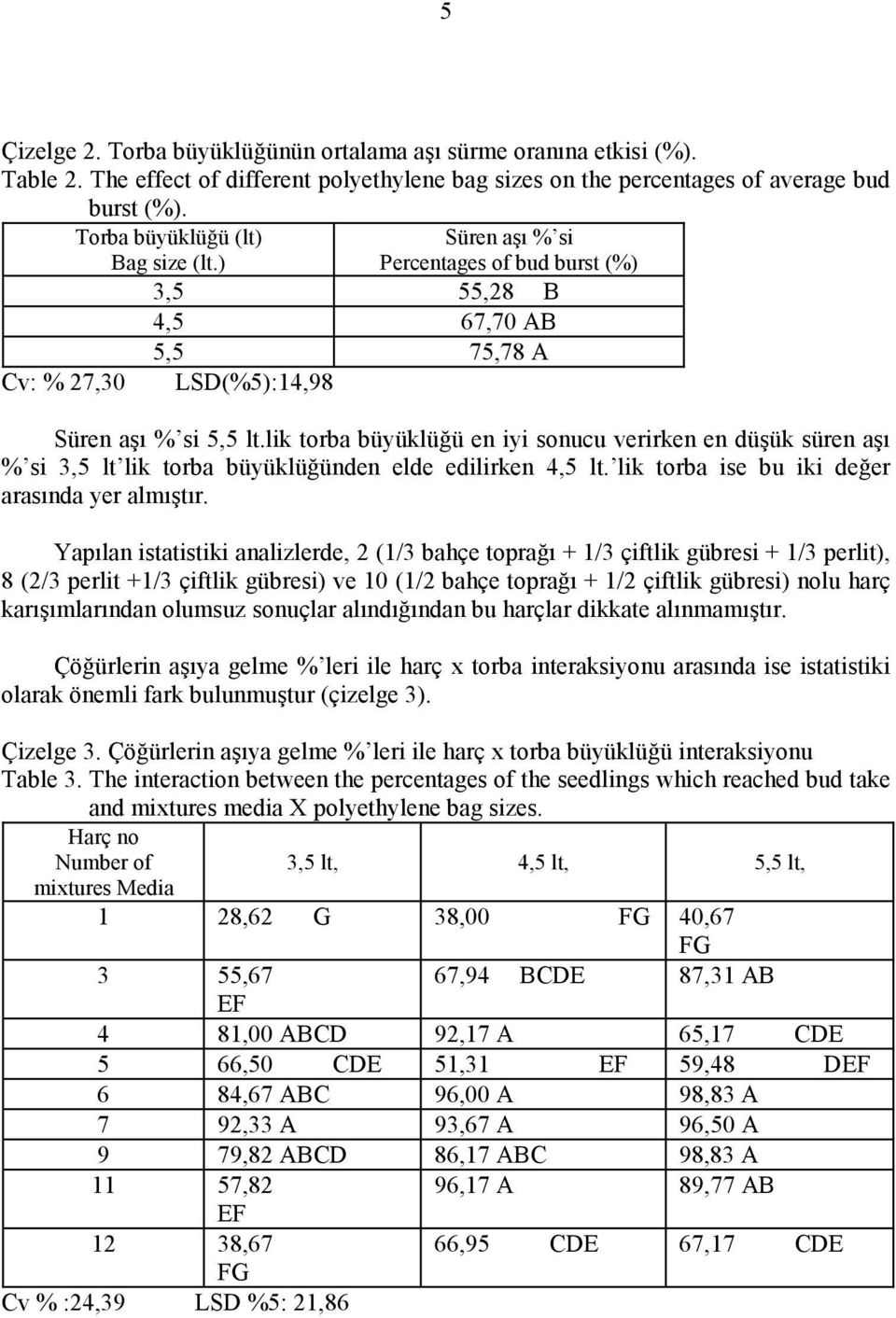 5

Çizelge 2. Torba büyüklüğünün ortalama aşı sürme oranına etkisi (%).
Table 2. The effect of different polyethylene bag sizes on the percentages of average bud burst (%).

| Torba büyüklüğü (lt) Bag size (lt.) | Süren aşı %'si Percentages of bud burst (%) |
|---|---|
| 3,5 | 55,28 B |
| 4,5 | 67,70 AB |
| 5,5 | 75,78 A |

Cv: % 27,30 LSD(%5):14,98

Süren aşı %'si 5,5 lt.lik torba büyüklüğü en iyi sonucu verirken en düşük süren aşı %'si 3,5 lt'lik torba büyüklüğünden elde edilirken 4,5 lt.'lik torba ise bu iki değer arasında yer almıştır.

Yapılan istatistiki analizlerde, 2 (1/3 bahçe toprağı + 1/3 çiftlik gübresi + 1/3 perlit), 8 (2/3 perlit +1/3 çiftlik gübresi) ve 10 (1/2 bahçe toprağı + 1/2 çiftlik gübresi) nolu harç karışımlarından olumsuz sonuçlar alındığından bu harçlar dikkate alınmamıştır.

Çöğürlerin aşıya gelme %'leri ile harç x torba interaksiyonu arasında ise istatistiki olarak önemli fark bulunmuştur (çizelge 3).

Çizelge 3. Çöğürlerin aşıya gelme %'leri ile harç x torba büyüklüğü interaksiyonu
Table 3. The interaction between the percentages of the seedlings which reached bud take and mixtures media X polyethylene bag sizes.

| Harç no Number of mixtures Media | 3,5 lt, | 4,5 lt, | 5,5 lt, |
|---|---|---|---|
| 1 | 28,62 G | 38,00 FG | 40,67 FG |
| 3 | 55,67 EF | 67,94 BCDE | 87,31 AB |
| 4 | 81,00 ABCD | 92,17 A | 65,17 CDE |
| 5 | 66,50 CDE | 51,31 EF | 59,48 DEF |
| 6 | 84,67 ABC | 96,00 A | 98,83 A |
| 7 | 92,33 A | 93,67 A | 96,50 A |
| 9 | 79,82 ABCD | 86,17 ABC | 98,83 A |
| 11 | 57,82 EF | 96,17 A | 89,77 AB |
| 12 | 38,67 FG | 66,95 CDE | 67,17 CDE |

Cv % :24,39 LSD %5: 21,86